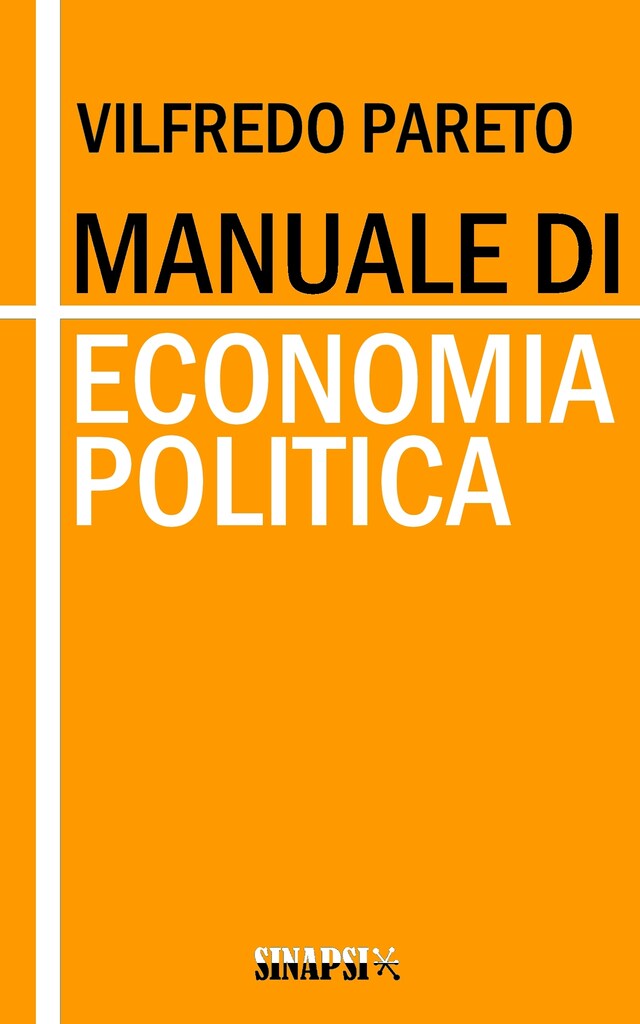 VILFREDO PARETO

MANUALE DI

ECONOMIA POLITICA

SINAPSI